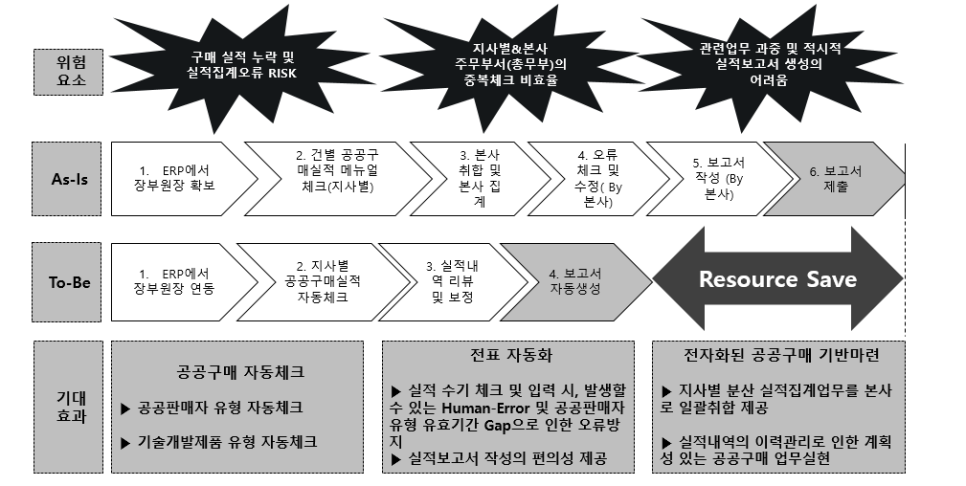 위험 요소

구매 실적 누락 및 실적집계오류 RISK

지사별&본사 주무부서(총무부)의 중복체크 비효율

관련업무 과중 및 적시적 실적보고서 생성의 어려움

As-Is

1. ERP에서 장부원장 확보

2. 건별 공공구매실적 메뉴얼 체크(지사별)

3. 본사 취합 및 본사 집계

4. 오류 체크 및 수정( By 본사)

5. 보고서 작성 (By 본사)

6. 보고서 제출

To-Be

1. ERP에서 장부원장 연동

2. 지사별 공공구매실적 자동체크

3. 실적내역 리뷰 및 보정

4. 보고서 자동생성

Resource Save

기대 효과

공공구매 자동체크

▶ 공공판매자 유형 자동체크

▶ 기술개발제품 유형 자동체크

전표 자동화

▶ 실적 수기 체크 및 입력 시, 발생할 수 있는 Human-Error 및 공공판매자 유형 유효기간 Gap으로 인한 오류방지

▶ 실적보고서 작성의 편의성 제공

전자화된 공공구매 기반마련

▶ 지사별 분산 실적집계업무를 본사로 일괄취합 제공

▶ 실적내역의 이력관리로 인한 계획성 있는 공공구매 업무실현